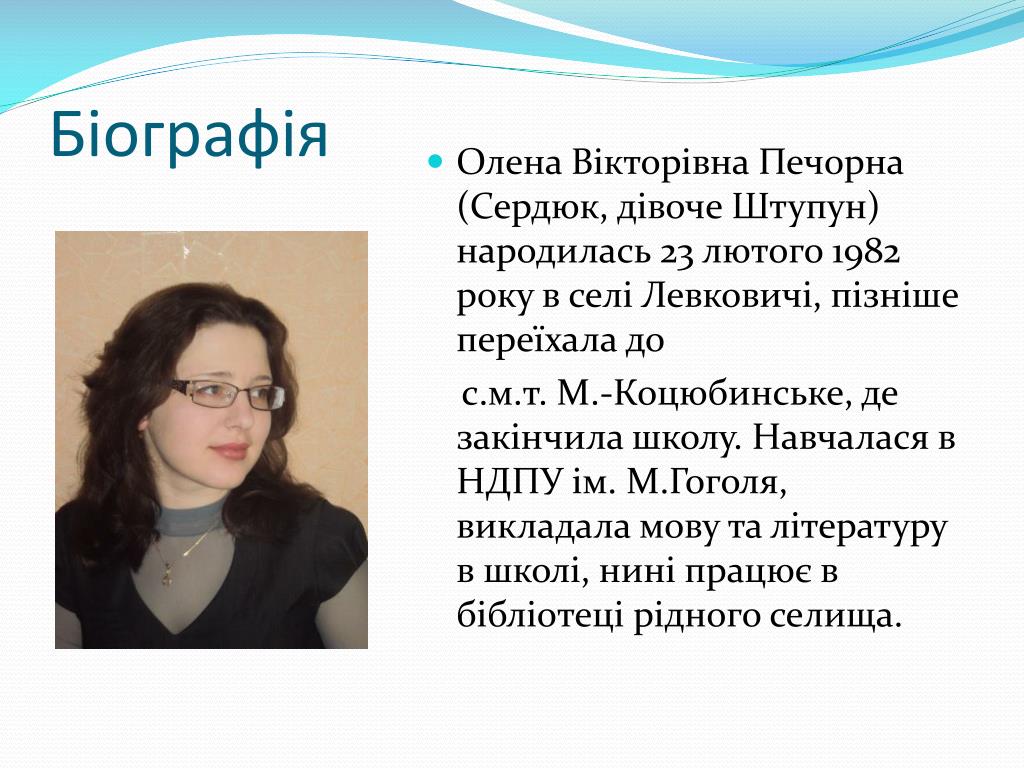 Біографія

Олена Вікторівна Печорна (Сердюк, дівоче Штупун) народилась 23 лютого 1982 року в селі Левковичі, пізніше переїхала до

с.м.т. М.-Коцюбинське, де закінчила школу. Навчалася в НДПУ ім. М.Гоголя, викладала мову та літературу в школі, нині працює в бібліотеці рідного селища.